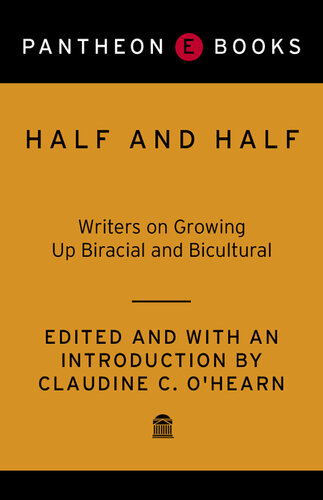 PANTHEON E BOOKS

HALF AND HALF

Writers on Growing Up Biracial and Bicultural

EDITED AND WITH AN INTRODUCTION BY CLAUDINE C. O'HEARN